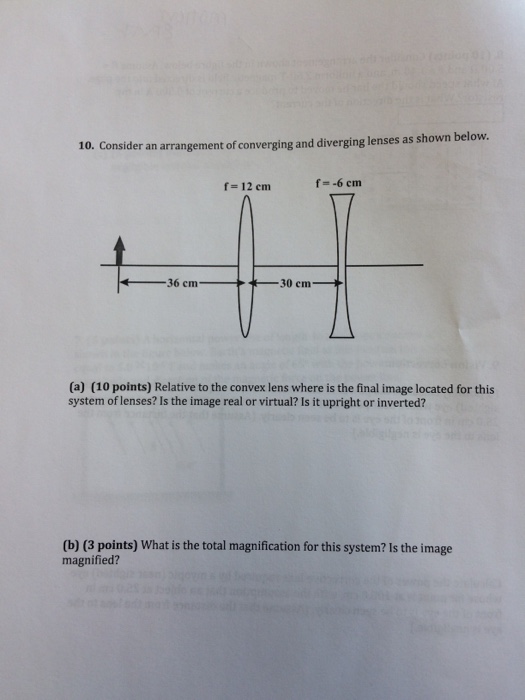 10. Consider an arrangement of converging and diverging lenses as shown below.

f = 12 cm

f = -6 cm

36 cm

30 cm

(a) (10 points) Relative to the convex lens where is the final image located for this system of lenses? Is the image real or virtual? Is it upright or inverted?

(b) (3 points) What is the total magnification for this system? Is the image magnified?